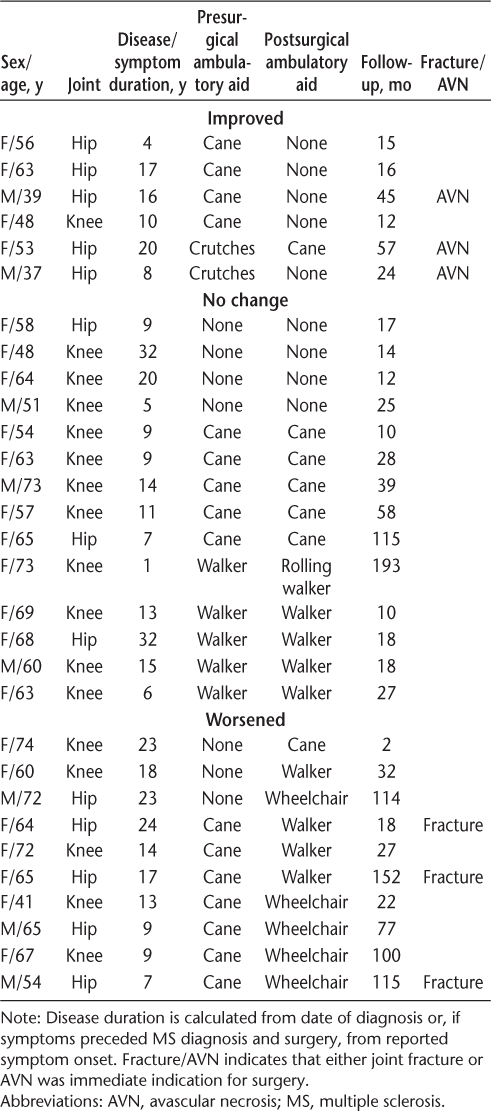 | Sex/ age, y | Joint | Disease/ symptom duration, y | Presurgical ambulatory aid | Postsurgical ambulatory aid | Follow-up, mo | Fracture/ AVN |
|---|---|---|---|---|---|---|
| **Improved** | | | | | | |
| F/56 | Hip | 4 | Cane | None | 15 | |
| F/63 | Hip | 17 | Cane | None | 16 | |
| M/39 | Hip | 16 | Cane | None | 45 | AVN |
| F/48 | Knee | 10 | Cane | None | 12 | |
| F/53 | Hip | 20 | Crutches | Cane | 57 | AVN |
| M/37 | Hip | 8 | Crutches | None | 24 | AVN |
| **No change** | | | | | | |
| F/58 | Hip | 9 | None | None | 17 | |
| F/48 | Knee | 32 | None | None | 14 | |
| F/64 | Knee | 20 | None | None | 12 | |
| M/51 | Knee | 5 | None | None | 25 | |
| F/54 | Knee | 9 | Cane | Cane | 10 | |
| F/63 | Knee | 9 | Cane | Cane | 28 | |
| M/73 | Knee | 14 | Cane | Cane | 39 | |
| F/57 | Knee | 11 | Cane | Cane | 58 | |
| F/65 | Hip | 7 | Cane | Cane | 115 | |
| F/73 | Knee | 1 | Walker | Rolling walker | 193 | |
| F/69 | Knee | 13 | Walker | Walker | 10 | |
| F/68 | Hip | 32 | Walker | Walker | 18 | |
| M/60 | Knee | 15 | Walker | Walker | 18 | |
| F/63 | Knee | 6 | Walker | Walker | 27 | |
| **Worsened** | | | | | | |
| F/74 | Knee | 23 | None | Cane | 2 | |
| F/60 | Knee | 18 | None | Walker | 32 | |
| M/72 | Hip | 23 | None | Wheelchair | 114 | |
| F/64 | Hip | 24 | Cane | Walker | 18 | Fracture |
| F/72 | Knee | 14 | Cane | Walker | 27 | |
| F/65 | Hip | 17 | Cane | Walker | 152 | Fracture |
| F/41 | Knee | 13 | Cane | Wheelchair | 22 | |
| M/65 | Hip | 9 | Cane | Wheelchair | 77 | |
| F/67 | Knee | 9 | Cane | Wheelchair | 100 | |
| M/54 | Hip | 7 | Cane | Wheelchair | 115 | Fracture |

Note: Disease duration is calculated from date of diagnosis or, if symptoms preceded MS diagnosis and surgery, from reported symptom onset. Fracture/AVN indicates that either joint fracture or AVN was immediate indication for surgery.
Abbreviations: AVN, avascular necrosis; MS, multiple sclerosis.